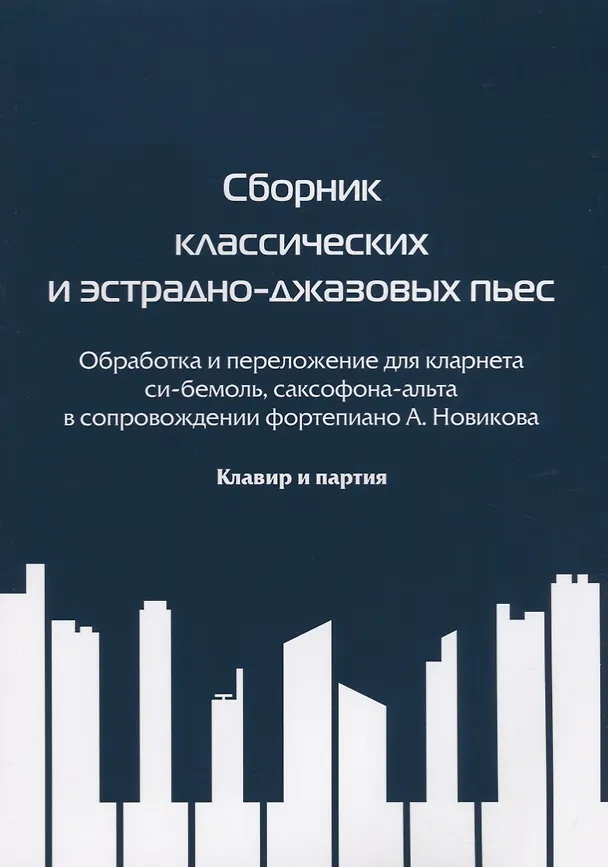 Сборник
классических
и эстрадно-джазовых пьес

Обработка и переложение для кларнета си-бемоль, саксофона-альта в сопровождении фортепиано А. Новикова

Клавир и партия